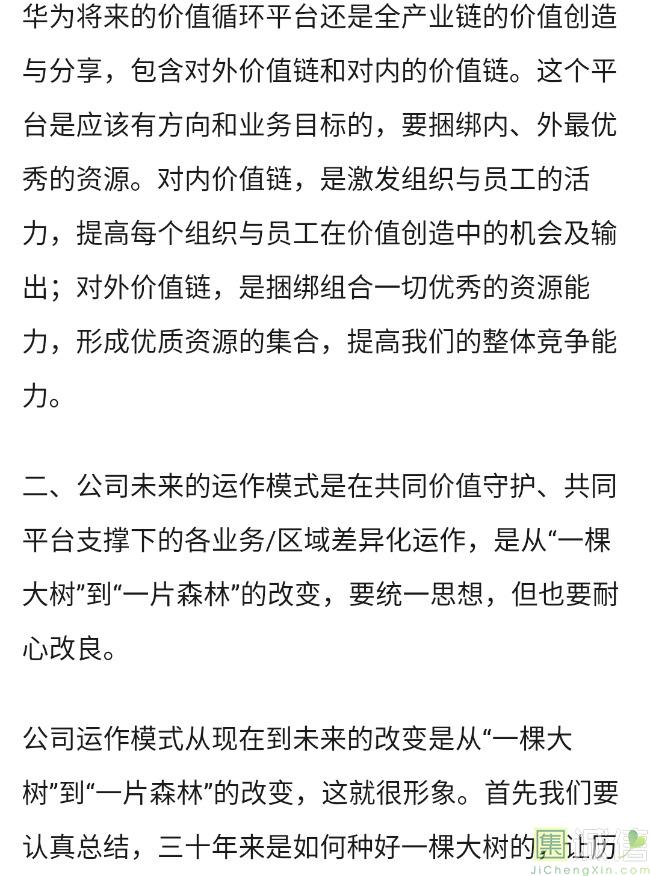 华为将来的价值循环平台还是全产业链的价值创造与分享，包含对外价值链和对内的价值链。这个平台是应该有方向和业务目标的，要捆绑内、外最优秀的资源。对内价值链，是激发组织与员工的活力，提高每个组织与员工在价值创造中的机会及输出；对外价值链，是捆绑组合一切优秀的资源能力，形成优质资源的集合，提高我们的整体竞争能力。

二、公司未来的运作模式是在共同价值守护、共同平台支撑下的各业务/区域差异化运作，是从“一棵大树”到“一片森林”的改变，要统一思想，但也要耐心改良。

公司运作模式从现在到未来的改变是从“一棵大树”到“一片森林”的改变，这就很形象。首先我们要认真总结，三十年来是如何种好一棵大树的，让历

集诚信
JiChengXin.com